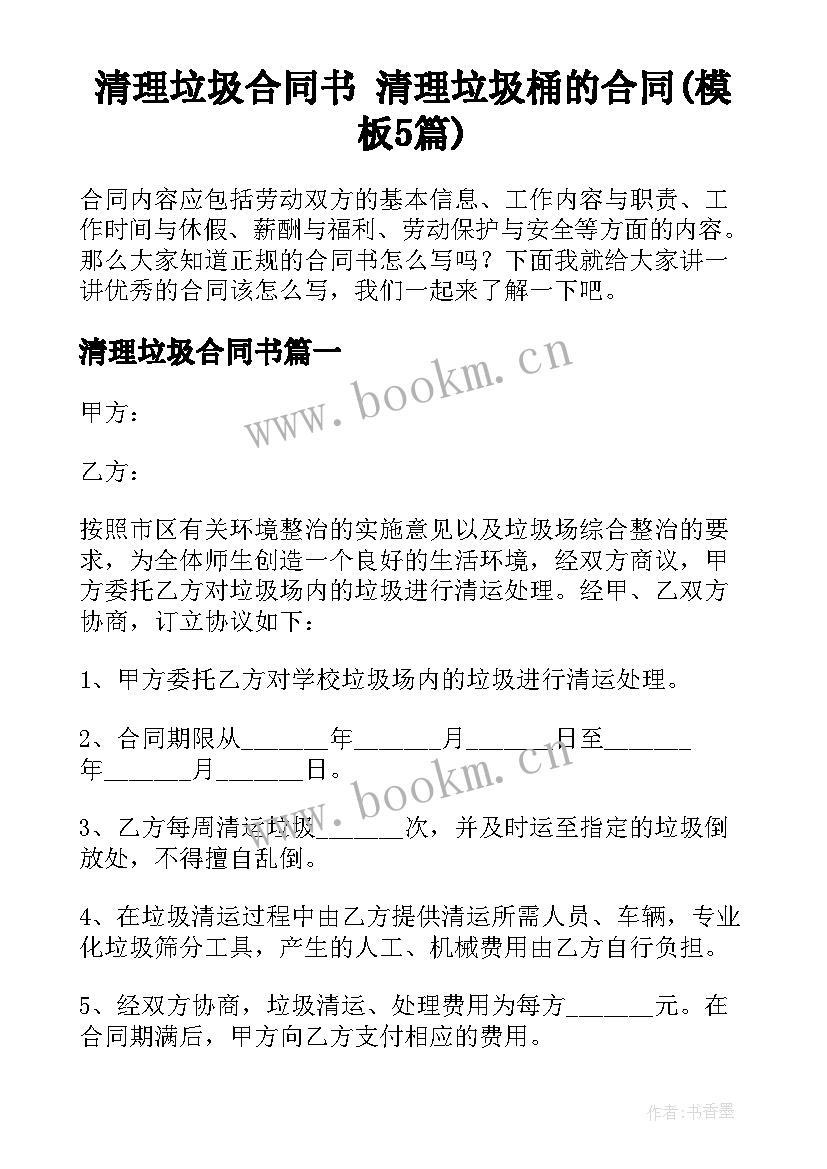 清理垃圾合同书 清理垃圾桶的合同(模板5篇)

合同内容应包括劳动双方的基本信息、工作内容与职责、工作时间与休假、薪酬与福利、劳动保护与安全等方面的内容。那么大家知道正规的合同书怎么写吗？下面我就给大家讲一讲优秀的合同该怎么写，我们一起来了解一下吧。

清理垃圾合同书篇一

www.bookm.cn

甲方：

乙方：

按照市区有关环境整治的实施意见以及垃圾场综合整治的要求，为全体师生创造一个良好的生活环境，经双方商议，甲方委托乙方对垃圾场内的垃圾进行清运处理。经甲、乙双方协商，订立协议如下：

1、甲方委托乙方对学校垃圾场内的垃圾进行清运处理。

2、合同期限从______年______月______日至______年______月______日。

www.bookm.cn

3、乙方每周清运垃圾______次，并及时运至指定的垃圾倒放处，不得擅自乱倒。

4、在垃圾清运过程中由乙方提供清运所需人员、车辆，专业化垃圾筛分工具，产生的人工、机械费用由乙方自行负担。

5、经双方协商，垃圾清运、处理费用为每方______元。在合同期满后，甲方向乙方支付相应的费用。

作者：书香墨